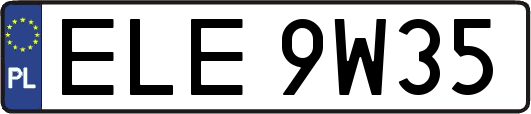 PL
ELE 9W35